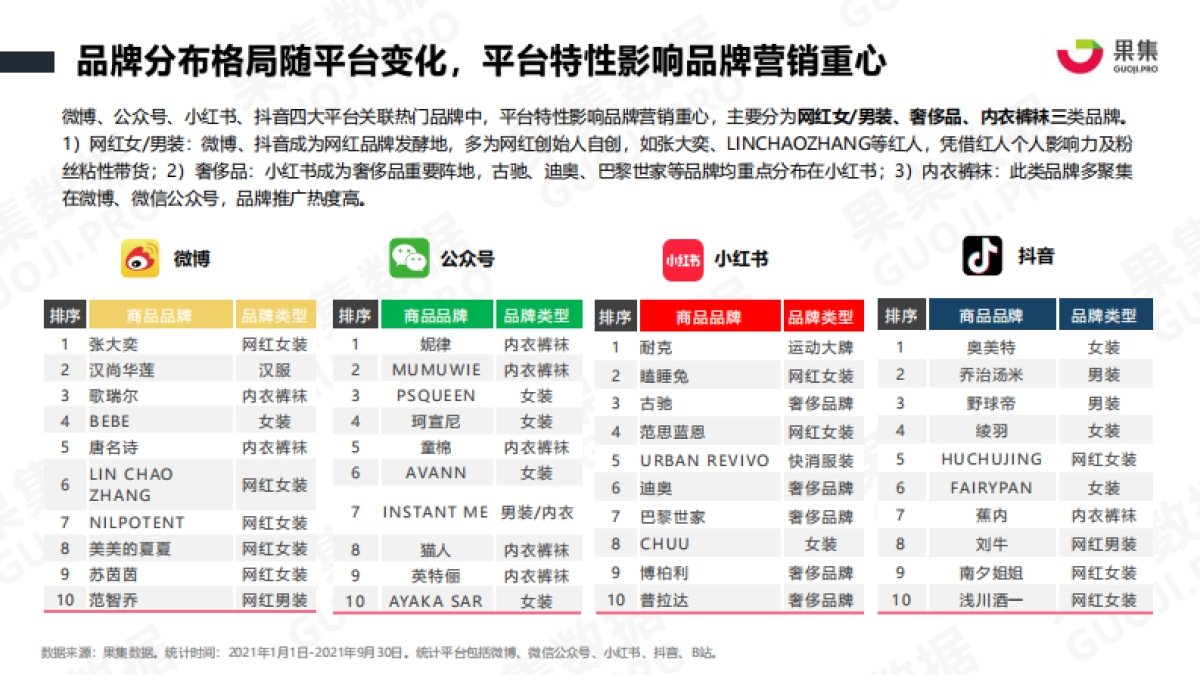 品牌分布格局随平台变化，平台特性影响品牌营销重心

果集
GUOJI.PRO

微博、公众号、小红书、抖音四大平台关联热门品牌中，平台特性影响品牌营销重心，主要分为网红女/男装、奢侈品、内衣裤袜三类品牌。1）网红女/男装：微博、抖音成为网红品牌发酵地，多为网红创始人自创，如张大奕、LINCHAOZHANG等红人，凭借红人个人影响力及粉丝粘性带货；2）奢侈品：小红书成为奢侈品重要阵地，古驰、迪奥、巴黎世家等品牌均重点分布在小红书；3）内衣裤袜：此类品牌多聚集在微博、微信公众号，品牌推广热度高。

微博

| 排序 | 商品品牌 | 品牌类型 |
|---|---|---|
| 1 | 张大奕 | 网红女装 |
| 2 | 汉尚华莲 | 汉服 |
| 3 | 歌瑞尔 | 内衣裤袜 |
| 4 | BEBE | 女装 |
| 5 | 唐名诗 | 内衣裤袜 |
| 6 | LIN CHAO ZHANG | 网红女装 |
| 7 | NILPOTENT | 网红女装 |
| 8 | 美美的夏夏 | 网红女装 |
| 9 | 苏茵茵 | 网红女装 |
| 10 | 范智乔 | 网红男装 |

公众号

| 排序 | 商品品牌 | 品牌类型 |
|---|---|---|
| 1 | 妮律 | 内衣裤袜 |
| 2 | MUMUWIE | 内衣裤袜 |
| 3 | PSQUEEN | 女装 |
| 4 | 珂宣尼 | 女装 |
| 5 | 童棉 | 内衣裤袜 |
| 6 | AVANN | 女装 |
| 7 | INSTANT ME | 男装/内衣 |
| 8 | 猫人 | 内衣裤袜 |
| 9 | 英特俪 | 内衣裤袜 |
| 10 | AYAKA SAR | 女装 |

小红书

| 排序 | 商品品牌 | 品牌类型 |
|---|---|---|
| 1 | 耐克 | 运动大牌 |
| 2 | 瞌睡兔 | 网红女装 |
| 3 | 古驰 | 奢侈品牌 |
| 4 | 范思蓝恩 | 网红女装 |
| 5 | URBAN REVIVO | 快消服装 |
| 6 | 迪奥 | 奢侈品牌 |
| 7 | 巴黎世家 | 奢侈品牌 |
| 8 | CHUU | 女装 |
| 9 | 博柏利 | 奢侈品牌 |
| 10 | 普拉达 | 奢侈品牌 |

抖音

| 排序 | 商品品牌 | 品牌类型 |
|---|---|---|
| 1 | 奥美特 | 女装 |
| 2 | 乔治汤米 | 男装 |
| 3 | 野球帝 | 男装 |
| 4 | 绫羽 | 女装 |
| 5 | HUCHUJING | 网红女装 |
| 6 | FAIRYPAN | 女装 |
| 7 | 蕉内 | 内衣裤袜 |
| 8 | 刘牛 | 网红男装 |
| 9 | 南夕姐姐 | 网红女装 |
| 10 | 浅川酒一 | 网红女装 |

数据来源：果集数据。统计时间：2021年1月1日-2021年9月30日。统计平台包括微博、微信公众号、小红书、抖音、B站。